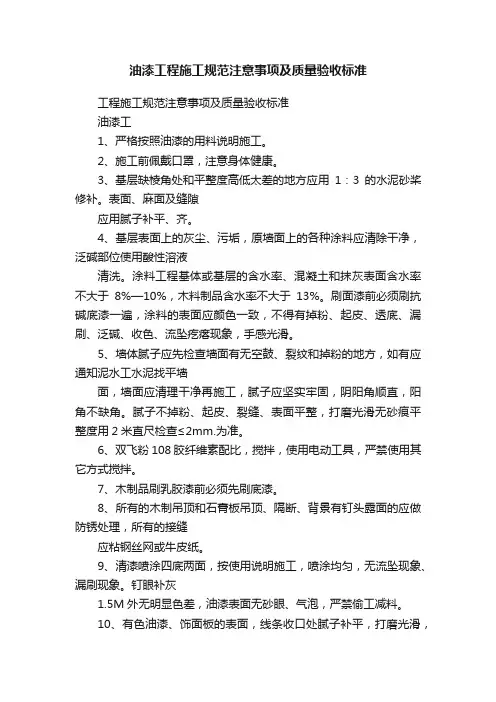 油漆工程施工规范注意事项及质量验收标准

工程施工规范注意事项及质量验收标准

油漆工

1、严格按照油漆的用料说明施工。

2、施工前佩戴口罩，注意身体健康。

3、基层缺棱角处和平整度高低太差的地方应用 1：3 的水泥砂浆修补。表面、麻面及缝隙

应用腻子补平、齐。

4、基层表面上的灰尘、污垢，原墙面上的各种涂料应清除干净，泛碱部位使用酸性溶液

清洗。涂料工程基体或基层的含水率、混凝土和抹灰表面含水率不大于 8%—10%，木料制品含水率不大于 13%。刷面漆前必须刷抗碱底漆一遍，涂料的表面应颜色一致，不得有掉粉、起皮、透底、漏刷、泛碱、收色、流坠疙瘩现象，手感光滑。

5、墙体腻子应先检查墙面有无空鼓、裂纹和掉粉的地方，如有应通知泥水工水泥找平墙

面，墙面应清理干净再施工，腻子应坚实牢固，阴阳角顺直，阳角不缺角。腻子不掉粉、起皮、裂缝、表面平整，打磨光滑无砂痕平整度用 2 米直尺检查≤2mm.为准。

6、双飞粉 108 胶纤维素配比，搅拌，使用电动工具，严禁使用其它方式搅拌。

7、木制品刷乳胶漆前必须先刷底漆。

8、所有的木制吊顶和石膏板吊顶、隔断、背景有钉头露面的应做防锈处理，所有的接缝

应粘钢丝网或牛皮纸。

9、清漆喷涂四底两面，按使用说明施工，喷涂均匀，无流坠现象、漏刷现象。钉眼补灰

1.5M 外无明显色差，油漆表面无砂眼、气泡，严禁偷工减料。

10、有色油漆、饰面板的表面，线条收口处腻子补平，打磨光滑，